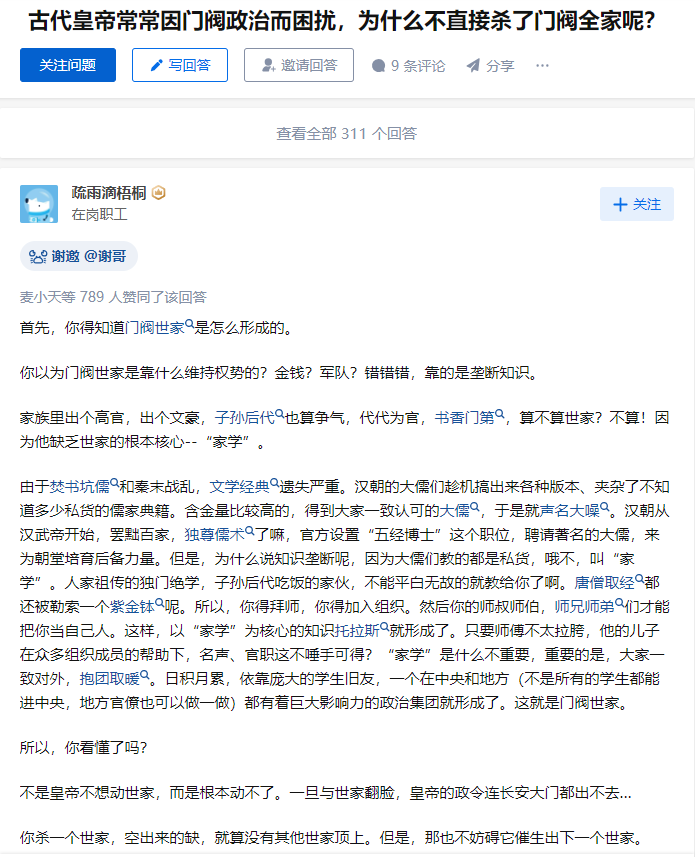 古代皇帝常常因门阀政治而困扰，为什么不直接杀了门阀全家呢?

关注问题

写回答

邀请回答

9 条评论

分享

···

查看全部 311 个回答

疏雨滴梧桐

在岗职工

+ 关注

谢邀 @谢哥

麦小天等 789 人赞同了该回答

首先，你得知道门阀世家是怎么形成的。

你以为门阀世家是靠什么维持权势的？金钱？军队？错错错，靠的是垄断知识。

家族里出个高官，出个文豪，子孙后代也算争气，代代为官，书香门第，算不算世家？不算！因为他缺乏世家的根本核心--“家学”。

由于焚书坑儒和秦末战乱，文学经典遗失严重。汉朝的大儒们趁机搞出来各种版本、夹杂了不知道多少私货的儒家典籍。含金量比较高的，得到大家一致认可的大儒，于是就声名大噪。汉朝从汉武帝开始，罢黜百家，独尊儒术了嘛，官方设置“五经博士”这个职位，聘请著名的大儒，来为朝堂培育后备力量。但是，为什么说知识垄断呢，因为大儒们教的都是私货，哦不，叫“家学”。人家祖传的独门绝学，子孙后代吃饭的家伙，不能平白无故的就教给你了啊。唐僧取经都还被勒索一个紫金钵呢。所以，你得拜师，你得加入组织。然后你的师叔师伯，师兄师弟们才能把你当自己人。这样，以“家学”为核心的知识托拉斯就形成了。只要师傅不太拉胯，他的儿子在众多组织成员的帮助下，名声、官职这不唾手可得？“家学”是什么不重要，重要的是，大家一致对外，抱团取暖。日积月累，依靠庞大的学生旧友，一个在中央和地方（不是所有的学生都能进中央，地方官僚也可以做一做）都有着巨大影响力的政治集团就形成了。这就是门阀世家。

所以，你看懂了吗？

不是皇帝不想动世家，而是根本动不了。一旦与世家翻脸，皇帝的政令连长安大门都出不去...

你杀一个世家，空出来的缺，就算没有其他世家顶上。但是，那也不妨碍它催生出下一个世家。